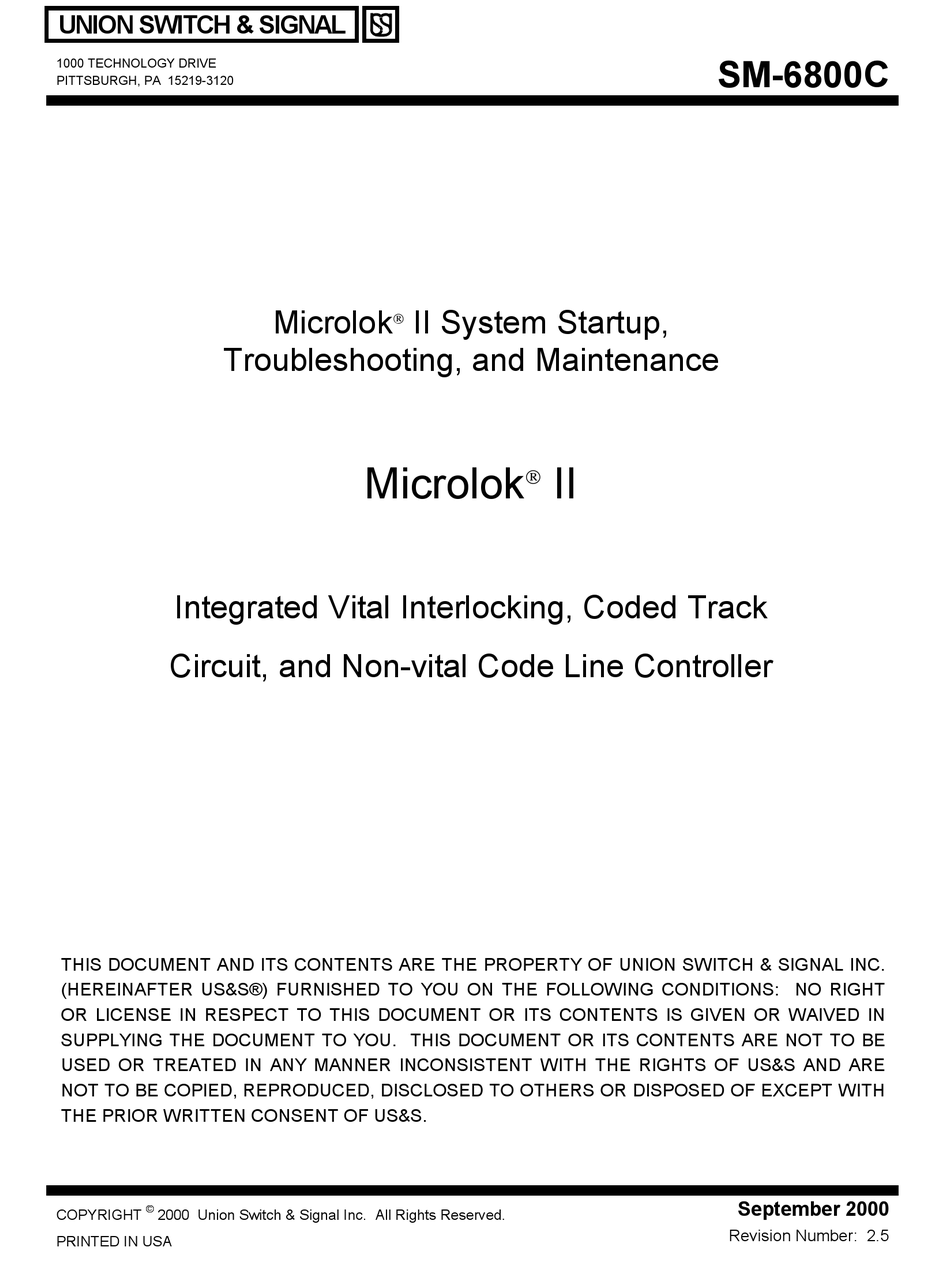 UNION SWITCH & SIGNAL

1000 TECHNOLOGY DRIVE
PITTSBURGH, PA 15219-3120

SM-6800C

Microlok® II System Startup, Troubleshooting, and Maintenance

Microlok® II

Integrated Vital Interlocking, Coded Track Circuit, and Non-vital Code Line Controller

THIS DOCUMENT AND ITS CONTENTS ARE THE PROPERTY OF UNION SWITCH & SIGNAL INC. (HEREINAFTER US&S®) FURNISHED TO YOU ON THE FOLLOWING CONDITIONS: NO RIGHT OR LICENSE IN RESPECT TO THIS DOCUMENT OR ITS CONTENTS IS GIVEN OR WAIVED IN SUPPLYING THE DOCUMENT TO YOU. THIS DOCUMENT OR ITS CONTENTS ARE NOT TO BE USED OR TREATED IN ANY MANNER INCONSISTENT WITH THE RIGHTS OF US&S AND ARE NOT TO BE COPIED, REPRODUCED, DISCLOSED TO OTHERS OR DISPOSED OF EXCEPT WITH THE PRIOR WRITTEN CONSENT OF US&S.

COPYRIGHT © 2000 Union Switch & Signal Inc. All Rights Reserved.
PRINTED IN USA

September 2000
Revision Number: 2.5